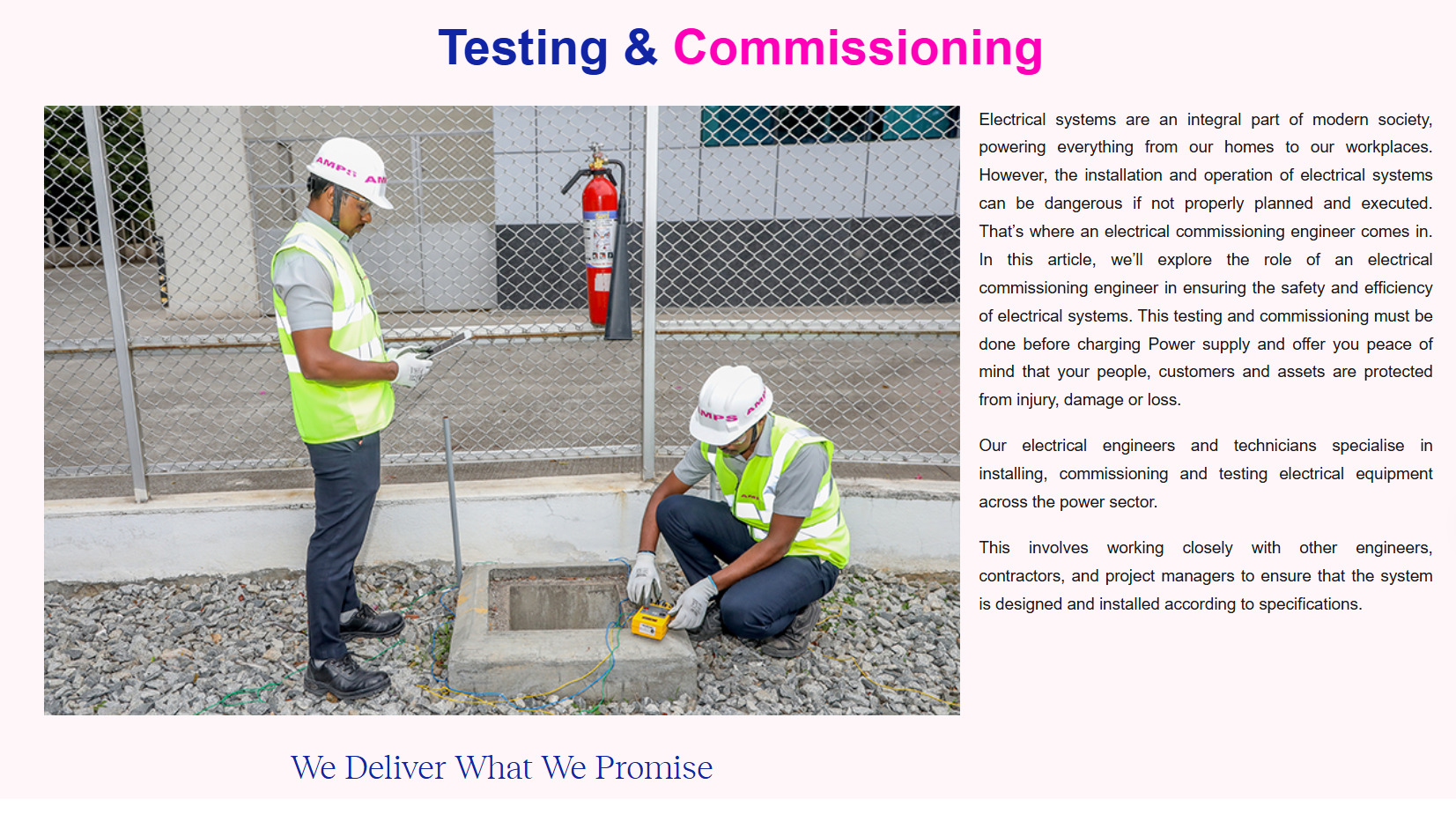 Testing & Commissioning

AMPS AM

AMPS AM

Electrical systems are an integral part of modern society, powering everything from our homes to our workplaces. However, the installation and operation of electrical systems can be dangerous if not properly planned and executed. That's where an electrical commissioning engineer comes in. In this article, we'll explore the role of an electrical commissioning engineer in ensuring the safety and efficiency of electrical systems. This testing and commissioning must be done before charging Power supply and offer you peace of mind that your people, customers and assets are protected from injury, damage or loss.

Our electrical engineers and technicians specialise in installing, commissioning and testing electrical equipment across the power sector.

This involves working closely with other engineers, contractors, and project managers to ensure that the system is designed and installed according to specifications.

We Deliver What We Promise